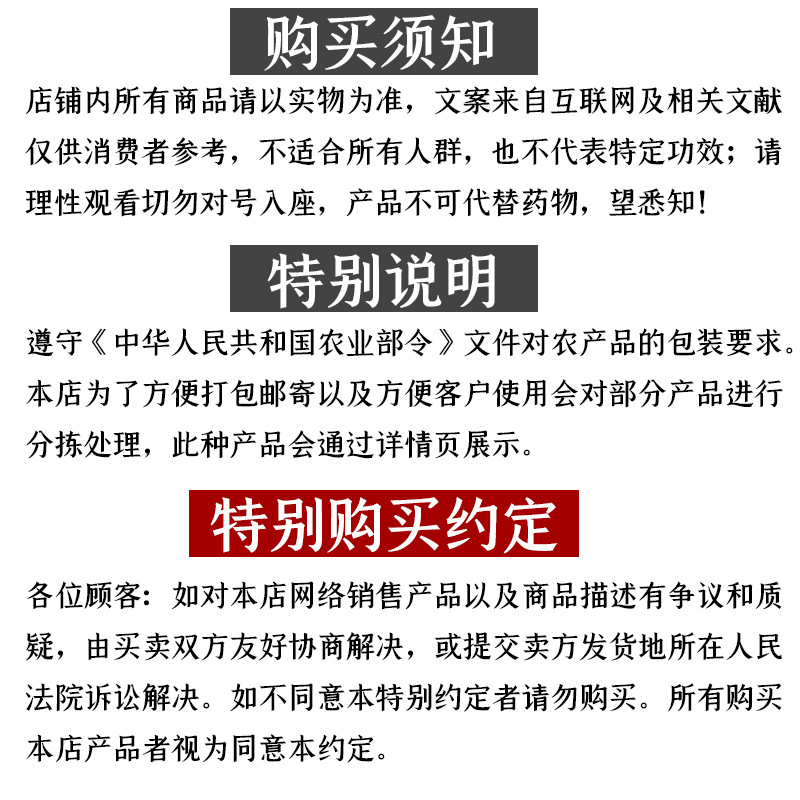 购买须知

店铺内所有商品请以实物为准，文案来自互联网及相关文献仅供消费者参考，不适合所有人群，也不代表特定功效；请理性观看切勿对号入座，产品不可代替药物，望悉知！

特别说明

遵守《中华人民共和国农业部令》文件对农产品的包装要求。本店为了方便打包邮寄以及方便客户使用会对部分产品进行分拣处理，此种产品会通过详情页展示。

特别购买约定

各位顾客：如对本店网络销售产品以及商品描述有争议和质疑，由买卖双方友好协商解决，或提交卖方发货地所在人民法院诉讼解决。如不同意本特别约定者请勿购买。所有购买本店产品者视为同意本约定。